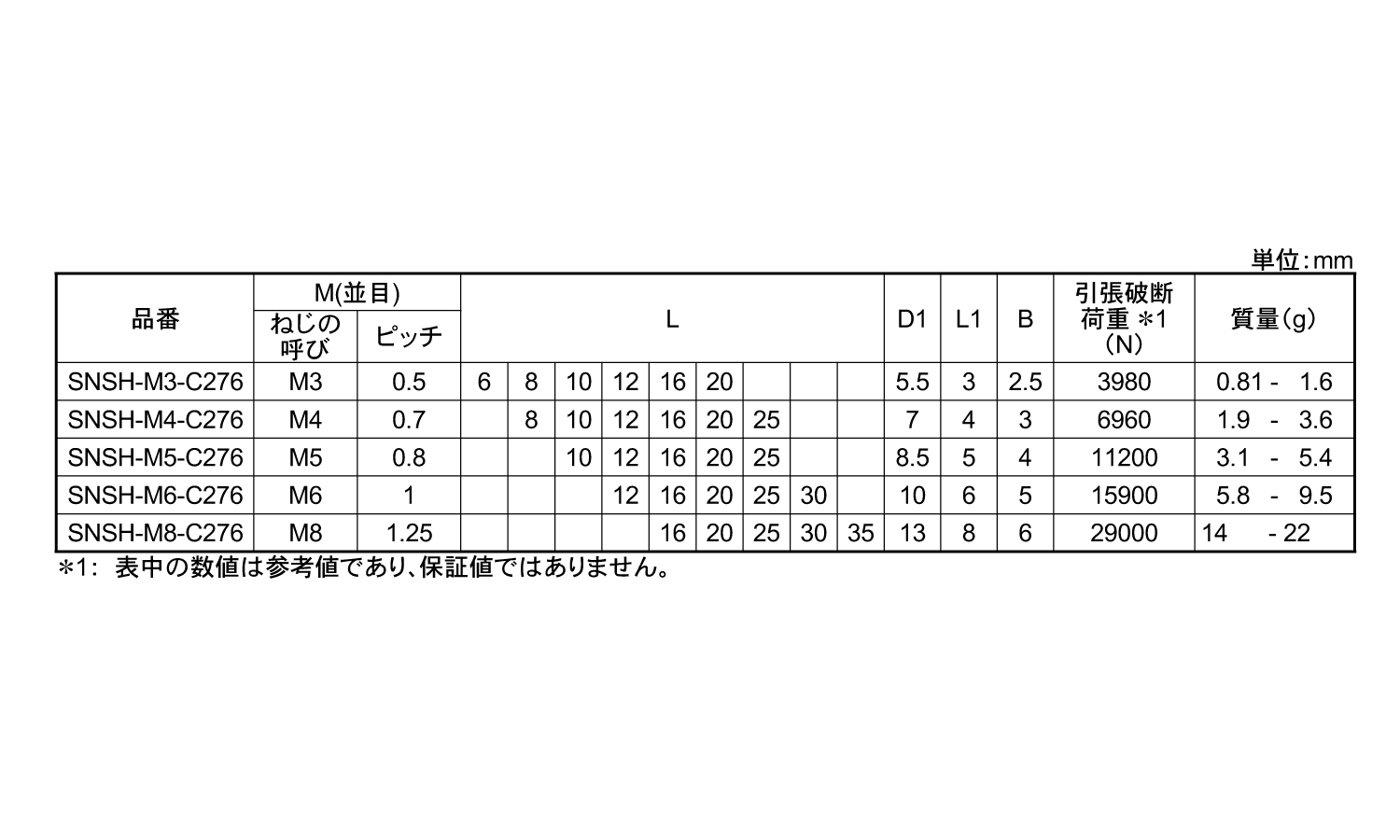 単位:mm

| 品番 | M(並目) | | L | | | | | | | | | D1 | L1 | B | 引張破断荷重 ＊1 (N) | 質量(g) |
|---|---|---|---|---|---|---|---|---|---|---|---|---|---|---|---|---|
| | ねじの呼び | ピッチ | | | | | | | | | | | | | | |
| SNSH-M3-C276 | M3 | 0.5 | 6 | 8 | 10 | 12 | 16 | 20 | | | | 5.5 | 3 | 2.5 | 3980 | 0.81 - 1.6 |
| SNSH-M4-C276 | M4 | 0.7 | | 8 | 10 | 12 | 16 | 20 | 25 | | | 7 | 4 | 3 | 6960 | 1.9 - 3.6 |
| SNSH-M5-C276 | M5 | 0.8 | | | 10 | 12 | 16 | 20 | 25 | | | 8.5 | 5 | 4 | 11200 | 3.1 - 5.4 |
| SNSH-M6-C276 | M6 | 1 | | | | 12 | 16 | 20 | 25 | 30 | | 10 | 6 | 5 | 15900 | 5.8 - 9.5 |
| SNSH-M8-C276 | M8 | 1.25 | | | | | 16 | 20 | 25 | 30 | 35 | 13 | 8 | 6 | 29000 | 14 - 22 |

＊1: 表中の数値は参考値であり、保証値ではありません。